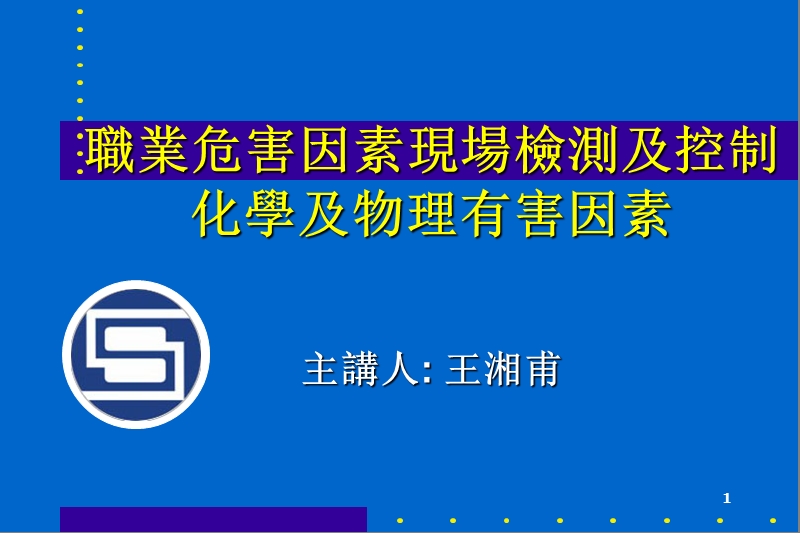 職業危害因素現場檢測及控制
化學及物理有害因素

主講人: 王湘甫

1